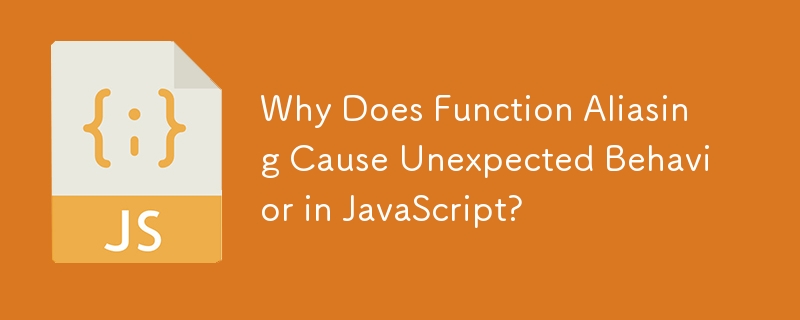 {;}

JS

Why Does Function Aliasing Cause Unexpected Behavior in JavaScript?